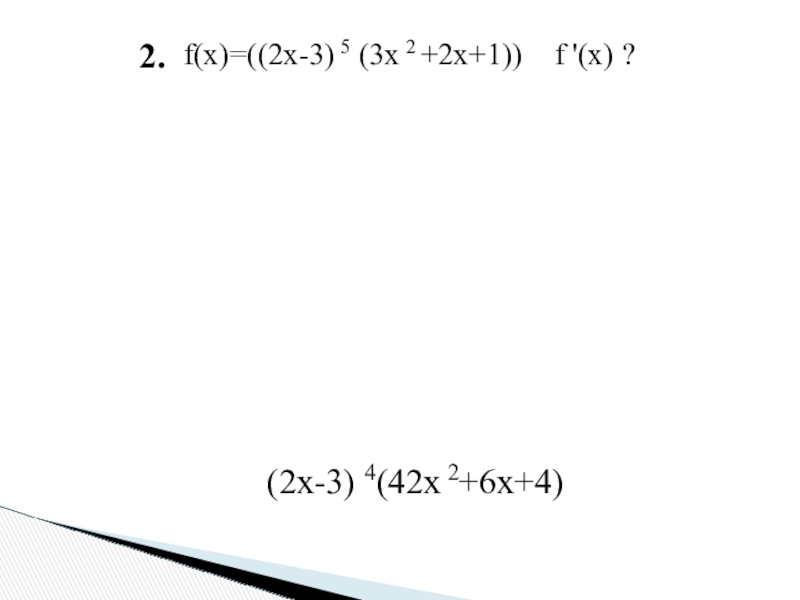 2. $f(x)=((2x-3)^5(3x^2+2x+1))$ $f'(x)$ ?

$(2x-3)^4(42x^2+6x+4)$